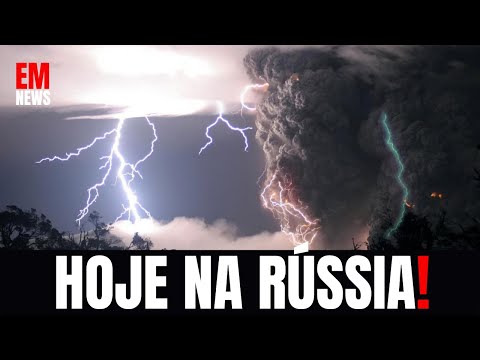 EM
NEWS

HOJE NA RÚSSIA!